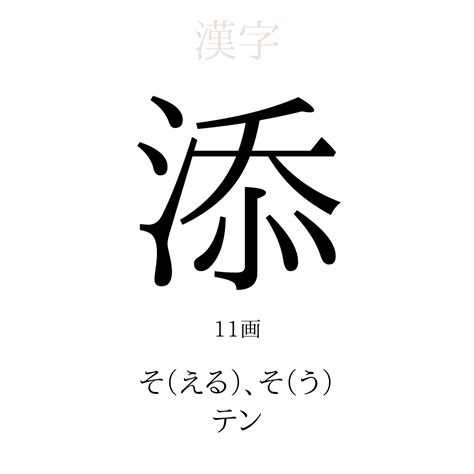 漢字

添

11画

そ(える)、そ(う)
テン